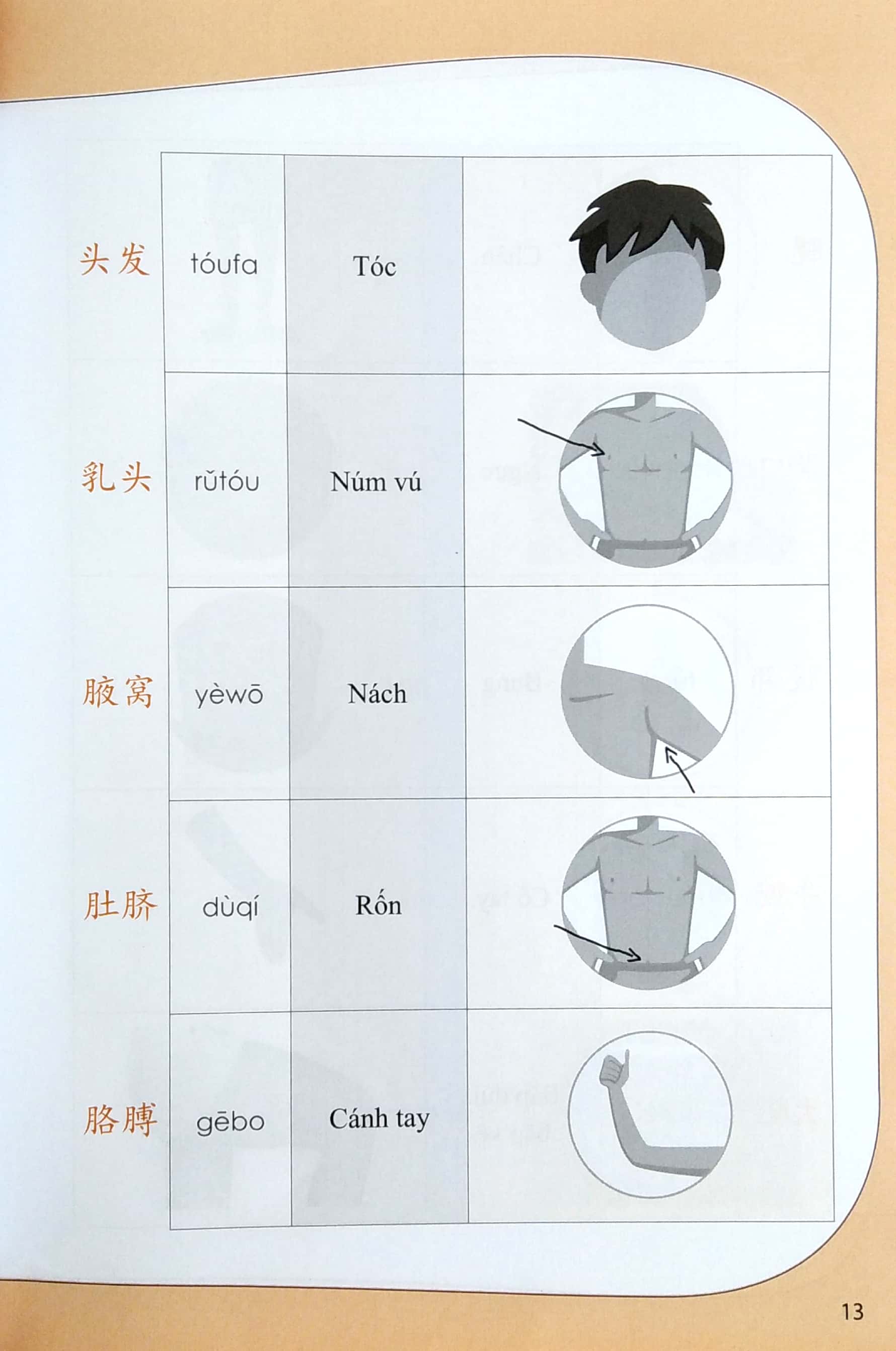 | 头发 | tóufa | Tóc | |
|---|---|---|---|
| 乳头 | rǔtóu | Núm vú | |
| 腋窝 | yèwō | Nách | |
| 肚脐 | dùqí | Rốn | |
| 胳膊 | gēbo | Cánh tay | |

13